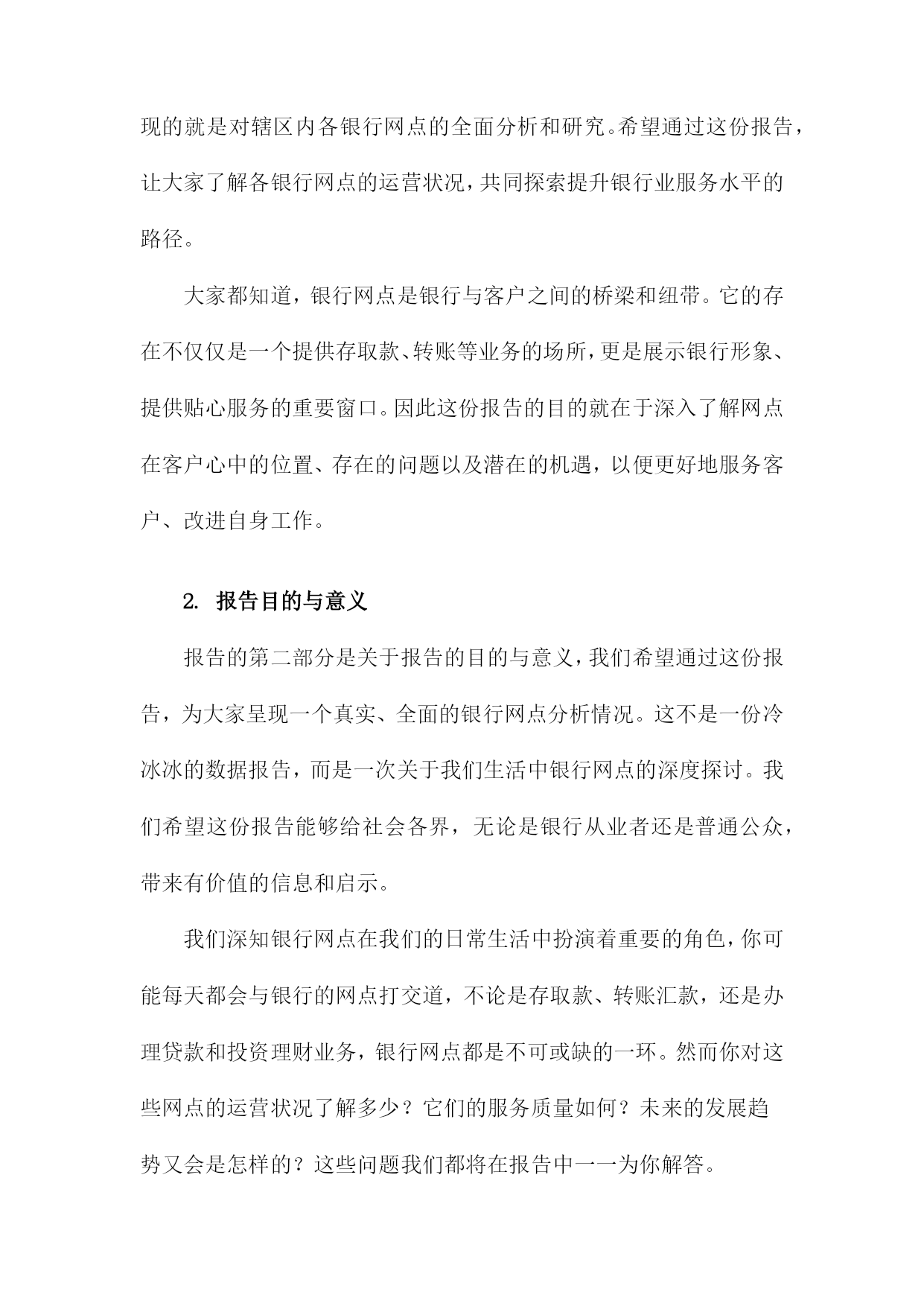 现的就是对辖区内各银行网点的全面分析和研究。希望通过这份报告，让大家了解各银行网点的运营状况，共同探索提升银行业服务水平的路径。

大家都知道，银行网点是银行与客户之间的桥梁和纽带。它的存在不仅仅是一个提供存取款、转账等业务的场所，更是展示银行形象、提供贴心服务的重要窗口。因此这份报告的目的就在于深入了解网点在客户心中的位置、存在的问题以及潜在的机遇，以便更好地服务客户、改进自身工作。

2. 报告目的与意义

报告的第二部分是关于报告的目的与意义，我们希望通过这份报告，为大家呈现一个真实、全面的银行网点分析情况。这不是一份冷冰冰的数据报告，而是一次关于我们生活中银行网点的深度探讨。我们希望这份报告能够给社会各界，无论是银行从业者还是普通公众，带来有价值的信息和启示。

我们深知银行网点在我们的日常生活中扮演着重要的角色，你可能每天都会与银行的网点打交道，不论是存取款、转账汇款，还是办理贷款和投资理财业务，银行网点都是不可或缺的一环。然而你对这些网点的运营状况了解多少？它们的服务质量如何？未来的发展趋势又会是怎样的？这些问题我们都将在报告中一一为你解答。